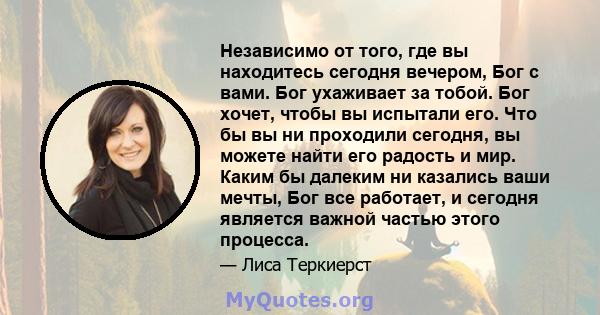 Независимо от того, где вы находитесь сегодня вечером, Бог с вами. Бог ухаживает за тобой. Бог хочет, чтобы вы испытали его. Что бы вы ни проходили сегодня, вы можете найти его радость и мир. Каким бы далеким ни казались ваши мечты, Бог все работает, и сегодня является важной частью этого процесса.

— Лиса Теркиерст

MyQuotes.org